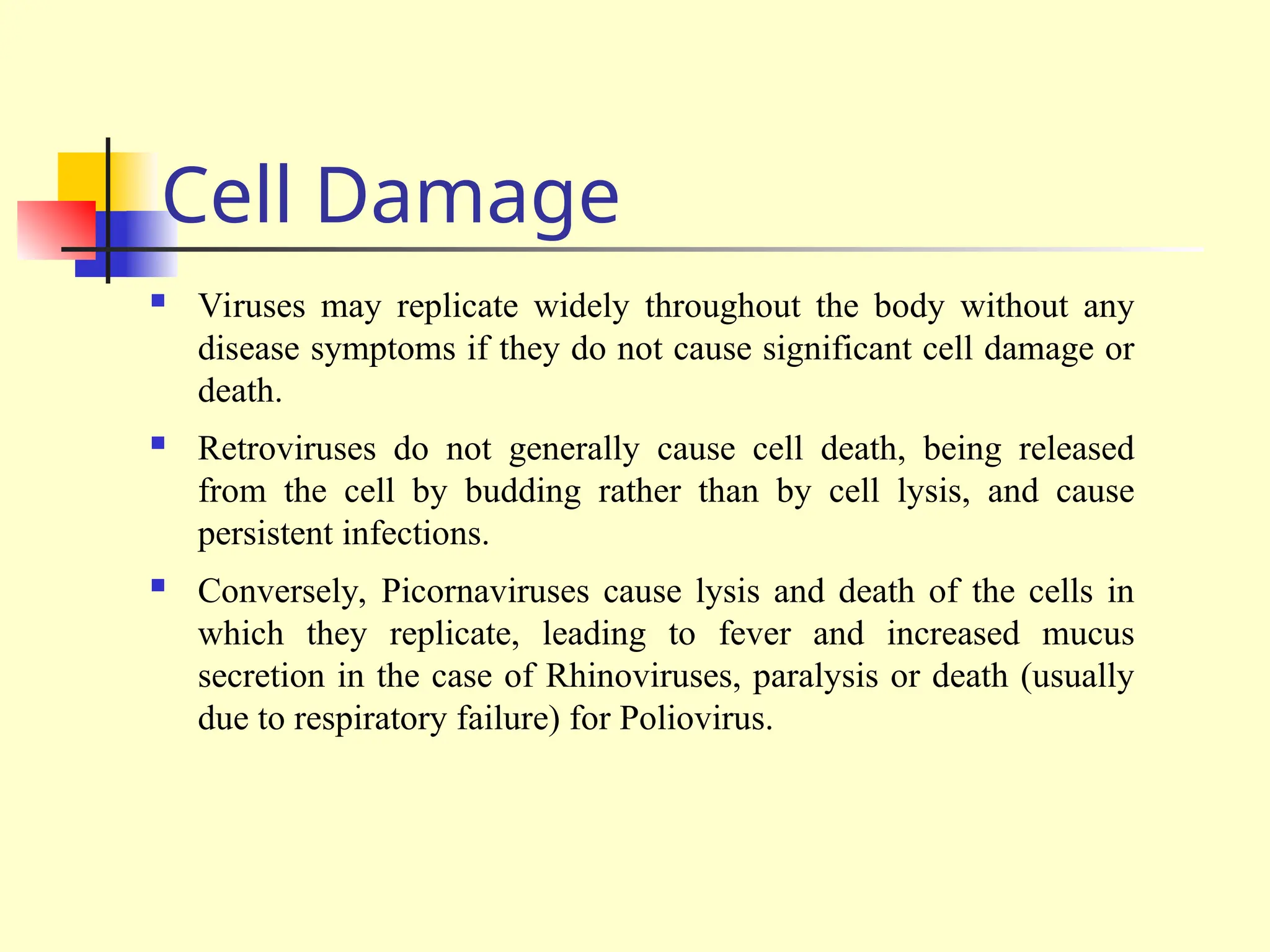 Cell Damage

- Viruses may replicate widely throughout the body without any disease symptoms if they do not cause significant cell damage or death.
- Retroviruses do not generally cause cell death, being released from the cell by budding rather than by cell lysis, and cause persistent infections.
- Conversely, Picornaviruses cause lysis and death of the cells in which they replicate, leading to fever and increased mucus secretion in the case of Rhinoviruses, paralysis or death (usually due to respiratory failure) for Poliovirus.